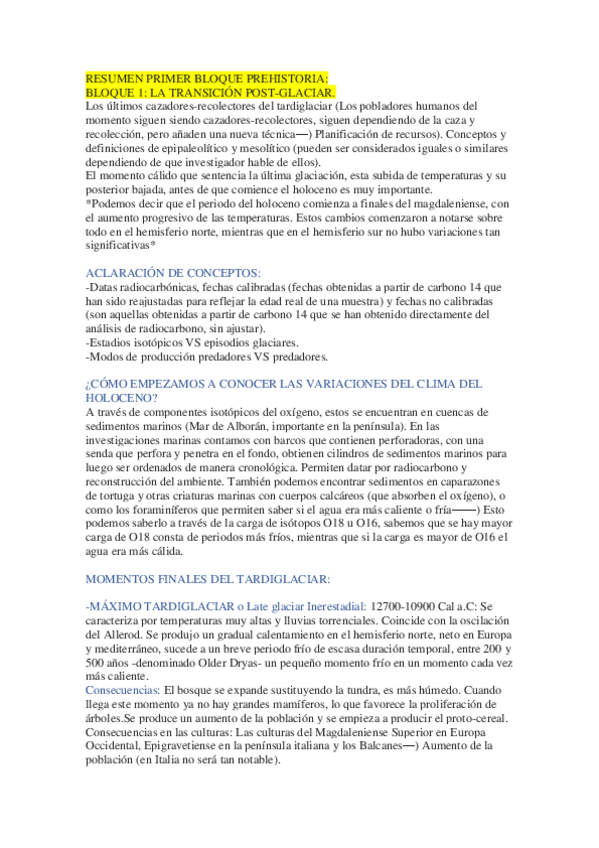 RESUMEN PRIMER BLOQUE PREHISTORIA:
BLOQUE 1: LA TRANSICIÓN POST-GLACIAR.
Los últimos cazadores-recolectores del tardiglaciar (Los pobladores humanos del momento siguen siendo cazadores-recolectores, siguen dependiendo de la caza y recolección, pero añaden una nueva técnica—) Planificación de recursos). Conceptos y definiciones de epipaleolítico y mesolítico (pueden ser considerados iguales o similares dependiendo de que investigador hable de ellos).
El momento cálido que sentencia la última glaciación, esta subida de temperaturas y su posterior bajada, antes de que comience el holoceno es muy importante.
*Podemos decir que el periodo del holoceno comienza a finales del magdaleniense, con el aumento progresivo de las temperaturas. Estos cambios comenzaron a notarse sobre todo en el hemisferio norte, mientras que en el hemisferio sur no hubo variaciones tan significativas*

ACLARACIÓN DE CONCEPTOS:
-Datas radiocarbónicas, fechas calibradas (fechas obtenidas a partir de carbono 14 que han sido reajustadas para reflejar la edad real de una muestra) y fechas no calibradas (son aquellas obtenidas a partir de carbono 14 que se han obtenido directamente del análisis de radiocarbono, sin ajustar).
-Estadios isotópicos VS episodios glaciares.
-Modos de producción predadores VS predadores.

¿CÓMO EMPEZAMOS A CONOCER LAS VARIACIONES DEL CLIMA DEL HOLOCENO?
A través de componentes isotópicos del oxígeno, estos se encuentran en cuencas de sedimentos marinos (Mar de Alborán, importante en la península). En las investigaciones marinas contamos con barcos que contienen perforadoras, con una senda que perfora y penetra en el fondo, obtienen cilindros de sedimentos marinos para luego ser ordenados de manera cronológica. Permiten datar por radiocarbono y reconstrucción del ambiente. También podemos encontrar sedimentos en caparazones de tortuga y otras criaturas marinas con cuerpos calcáreos (que absorben el oxígeno), o como los foraminíferos que permiten saber si el agua era más caliente o fría——) Esto podemos saberlo a través de la carga de isótopos O18 u O16, sabemos que se hay mayor carga de O18 consta de periodos más fríos, mientras que si la carga es mayor de O16 el agua era más cálida.

MOMENTOS FINALES DEL TARDIGLACIAR:

-MÁXIMO TARDIGLACIAR o Late glaciar Inerestadial: 12700-10900 Cal a.C: Se caracteriza por temperaturas muy altas y lluvias torrenciales. Coincide con la oscilación del Allerod. Se produjo un gradual calentamiento en el hemisferio norte, neto en Europa y mediterráneo, sucede a un breve periodo frío de escasa duración temporal, entre 200 y 500 años -denominado Older Dryas- un pequeño momento frío en un momento cada vez más caliente.
Consecuencias: El bosque se expande sustituyendo la tundra, es más húmedo. Cuando llega este momento ya no hay grandes mamíferos, lo que favorece la proliferación de árboles.Se produce un aumento de la población y se empieza a producir el proto-cereal. Consecuencias en las culturas: Las culturas del Magdaleniense Superior en Europa Occidental, Epigravetiense en la península italiana y los Balcanes—) Aumento de la población (en Italia no será tan notable).